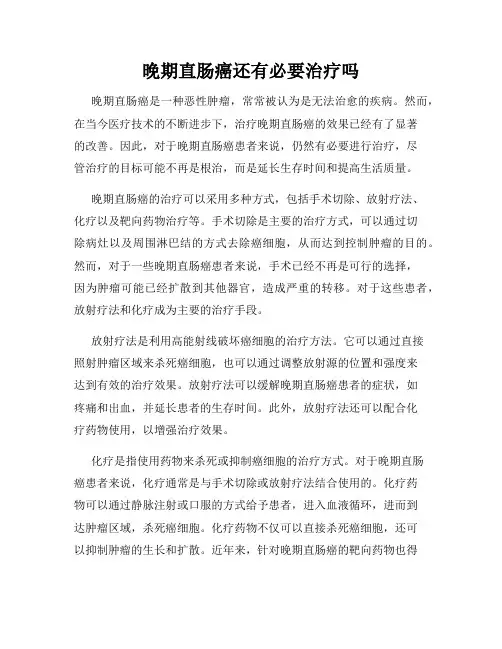 晚期直肠癌还有必要治疗吗

晚期直肠癌是一种恶性肿瘤，常常被认为是无法治愈的疾病。然而，在当今医疗技术的不断进步下，治疗晚期直肠癌的效果已经有了显著的改善。因此，对于晚期直肠癌患者来说，仍然有必要进行治疗，尽管治疗的目标可能不再是根治，而是延长生存时间和提高生活质量。

晚期直肠癌的治疗可以采用多种方式，包括手术切除、放射疗法、化疗以及靶向药物治疗等。手术切除是主要的治疗方式，可以通过切除病灶以及周围淋巴结的方式去除癌细胞，从而达到控制肿瘤的目的。然而，对于一些晚期直肠癌患者来说，手术已经不再是可行的选择，因为肿瘤可能已经扩散到其他器官，造成严重的转移。对于这些患者，放射疗法和化疗成为主要的治疗手段。

放射疗法是利用高能射线破坏癌细胞的治疗方法。它可以通过直接照射肿瘤区域来杀死癌细胞，也可以通过调整放射源的位置和强度来达到有效的治疗效果。放射疗法可以缓解晚期直肠癌患者的症状，如疼痛和出血，并延长患者的生存时间。此外，放射疗法还可以配合化疗药物使用，以增强治疗效果。

化疗是指使用药物来杀死或抑制癌细胞的治疗方式。对于晚期直肠癌患者来说，化疗通常是与手术切除或放射疗法结合使用的。化疗药物可以通过静脉注射或口服的方式给予患者，进入血液循环，进而到达肿瘤区域，杀死癌细胞。化疗药物不仅可以直接杀死癌细胞，还可以抑制肿瘤的生长和扩散。近年来，针对晚期直肠癌的靶向药物也得